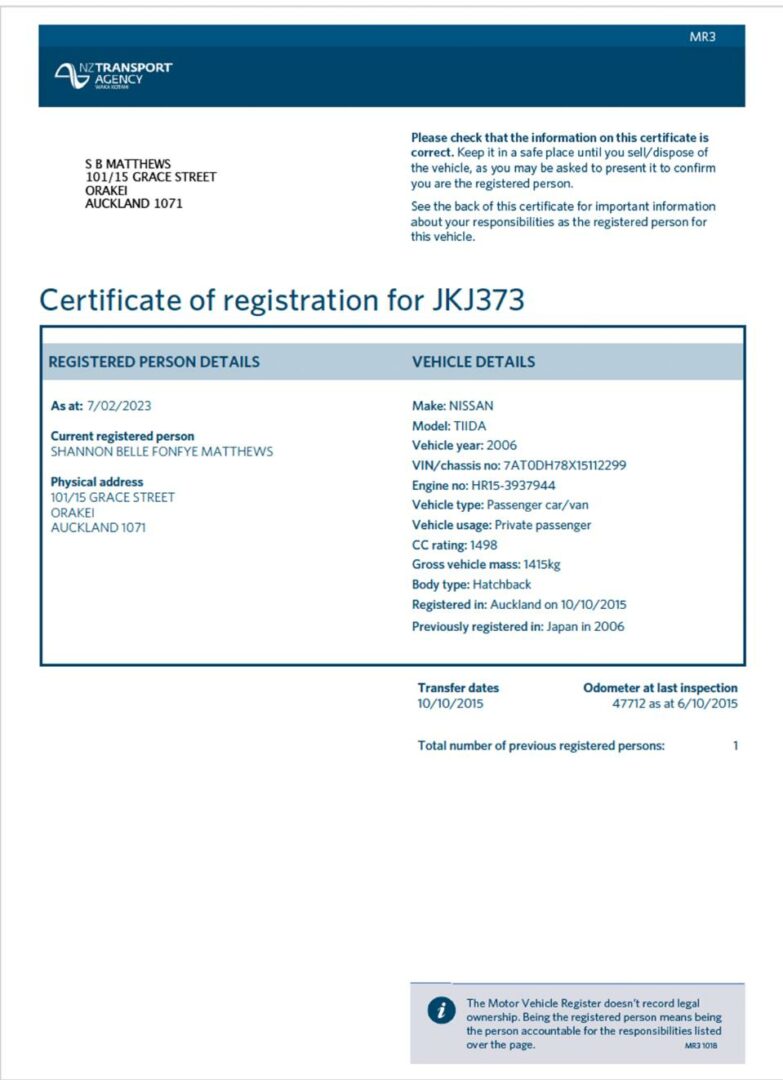 MR3

NZ TRANSPORT AGENCY
WAKA KOTAHI

S B MATTHEWS
101/15 GRACE STREET
ORAKEI
AUCKLAND 1071

Please check that the information on this certificate is correct. Keep it in a safe place until you sell/dispose of the vehicle, as you may be asked to present it to confirm you are the registered person.

See the back of this certificate for important information about your responsibilities as the registered person for this vehicle.

Certificate of registration for JKJ373

REGISTERED PERSON DETAILS

As at: 7/02/2023

Current registered person
SHANNON BELLE FONFYE MATTHEWS

Physical address
101/15 GRACE STREET
ORAKEI
AUCKLAND 1071

VEHICLE DETAILS

Make: NISSAN
Model: TIIDA
Vehicle year: 2006
VIN/chassis no: 7AT0DH78X15112299
Engine no: HR15-3937944
Vehicle type: Passenger car/van
Vehicle usage: Private passenger
CC rating: 1498
Gross vehicle mass: 1415kg
Body type: Hatchback
Registered in: Auckland on 10/10/2015
Previously registered in: Japan in 2006

Transfer dates
10/10/2015

Odometer at last inspection
47712 as at 6/10/2015

Total number of previous registered persons: 1

The Motor Vehicle Register doesn't record legal ownership. Being the registered person means being the person accountable for the responsibilities listed over the page.

MR3 1018